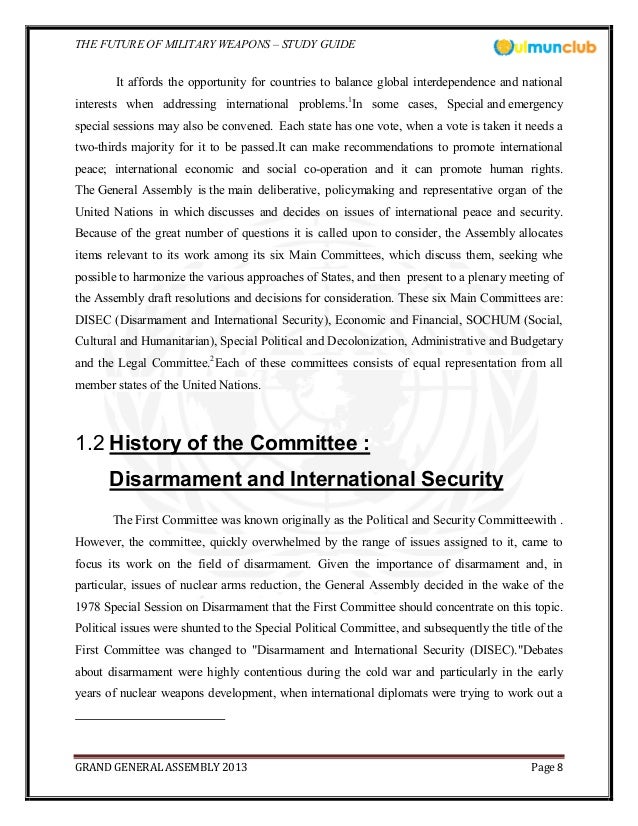 THE FUTURE OF MILITARY WEAPONS – STUDY GUIDE

ulmunclub

It affords the opportunity for countries to balance global interdependence and national interests when addressing international problems.$^1$In some cases, Special and emergency special sessions may also be convened. Each state has one vote, when a vote is taken it needs a two-thirds majority for it to be passed.It can make recommendations to promote international peace; international economic and social co-operation and it can promote human rights. The General Assembly is the main deliberative, policymaking and representative organ of the United Nations in which discusses and decides on issues of international peace and security. Because of the great number of questions it is called upon to consider, the Assembly allocates items relevant to its work among its six Main Committees, which discuss them, seeking whe possible to harmonize the various approaches of States, and then present to a plenary meeting of the Assembly draft resolutions and decisions for consideration. These six Main Committees are: DISEC (Disarmament and International Security), Economic and Financial, SOCHUM (Social, Cultural and Humanitarian), Special Political and Decolonization, Administrative and Budgetary and the Legal Committee.$^2$Each of these committees consists of equal representation from all member states of the United Nations.

1.2 History of the Committee :
Disarmament and International Security

The First Committee was known originally as the Political and Security Committeewith . However, the committee, quickly overwhelmed by the range of issues assigned to it, came to focus its work on the field of disarmament. Given the importance of disarmament and, in particular, issues of nuclear arms reduction, the General Assembly decided in the wake of the 1978 Special Session on Disarmament that the First Committee should concentrate on this topic. Political issues were shunted to the Special Political Committee, and subsequently the title of the First Committee was changed to "Disarmament and International Security (DISEC)."Debates about disarmament were highly contentious during the cold war and particularly in the early years of nuclear weapons development, when international diplomats were trying to work out a

GRAND GENERAL ASSEMBLY 2013 Page 8